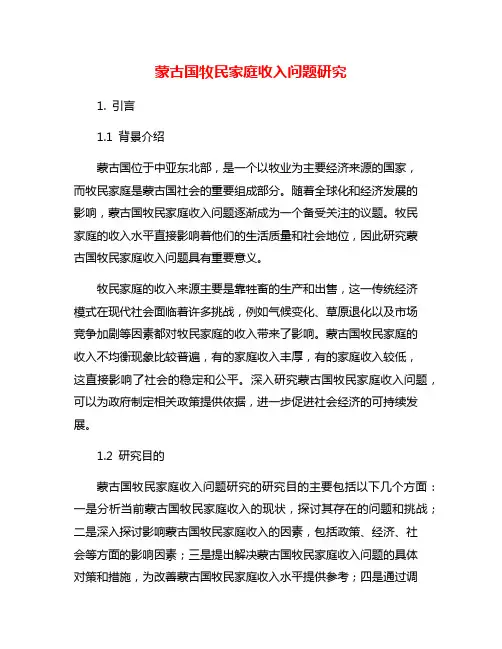 蒙古国牧民家庭收入问题研究

1. 引言

1.1 背景介绍

蒙古国位于中亚东北部，是一个以牧业为主要经济来源的国家，而牧民家庭是蒙古国社会的重要组成部分。随着全球化和经济发展的影响，蒙古国牧民家庭收入问题逐渐成为一个备受关注的议题。牧民家庭的收入水平直接影响着他们的生活质量和社会地位，因此研究蒙古国牧民家庭收入问题具有重要意义。

牧民家庭的收入来源主要是靠牲畜的生产和出售，这一传统经济模式在现代社会面临着许多挑战，例如气候变化、草原退化以及市场竞争加剧等因素都对牧民家庭的收入带来了影响。蒙古国牧民家庭的收入不均衡现象比较普遍，有的家庭收入丰厚，有的家庭收入较低，这直接影响了社会的稳定和公平。深入研究蒙古国牧民家庭收入问题，可以为政府制定相关政策提供依据，进一步促进社会经济的可持续发展。

1.2 研究目的

蒙古国牧民家庭收入问题研究的研究目的主要包括以下几个方面：一是分析当前蒙古国牧民家庭收入的现状，探讨其存在的问题和挑战；二是深入探讨影响蒙古国牧民家庭收入的因素，包括政策、经济、社会等方面的影响因素；三是提出解决蒙古国牧民家庭收入问题的具体对策和措施，为改善蒙古国牧民家庭收入水平提供参考；四是通过调